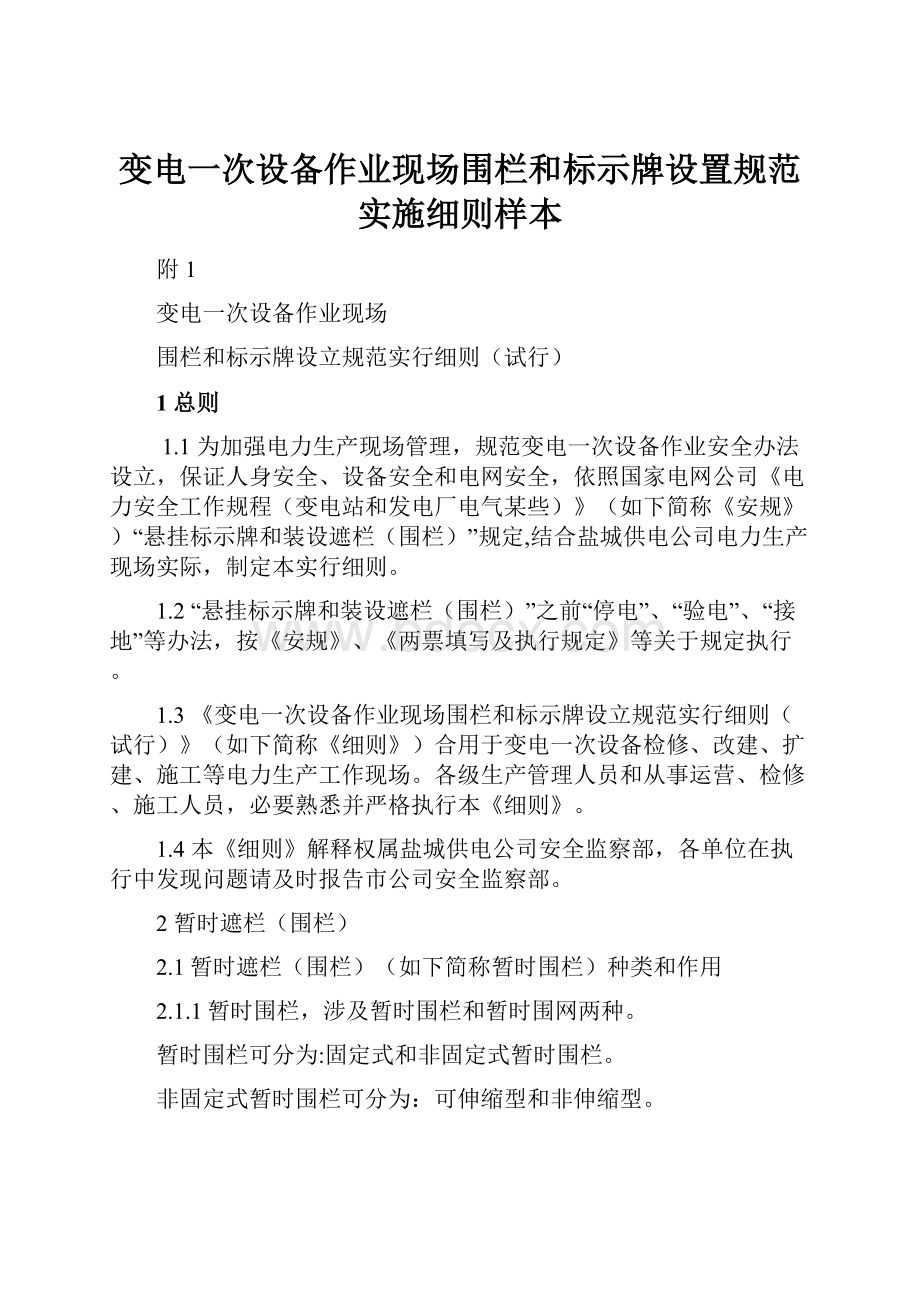 变电一次设备作业现场围栏和标示牌设置规范实施细则样本

附 1

变电一次设备作业现场

围栏和标示牌设立规范实行细则（试行）

1 总则

1.1 为加强电力生产现场管理，规范变电一次设备作业安全办法设立，保证人身安全、设备安全和电网安全，依照国家电网公司《电力安全工作规程（变电站和发电厂电气某些）》（如下简称《安规》）“悬挂标示牌和装设遮栏（围栏）”规定,结合盐城供电公司电力生产现场实际，制定本实行细则。

1.2 “悬挂标示牌和装设遮栏（围栏）”之前“停电”、“验电”、“接地”等办法，按《安规》、《两票填写及执行规定》等关于规定执行。

1.3 《变电一次设备作业现场围栏和标示牌设立规范实行细则（试行）》（如下简称《细则》）合用于变电一次设备检修、改建、扩建、施工等电力生产工作现场。各级生产管理人员和从事运营、检修、施工人员，必要熟悉并严格执行本《细则》。

1.4 本《细则》解释权属盐城供电公司安全监察部，各单位在执行中发现问题请及时报告市公司安全监察部。

2 暂时遮栏（围栏）

2.1 暂时遮栏（围栏）（如下简称暂时围栏）种类和作用

2.1.1 暂时围栏，涉及暂时围栏和暂时围网两种。

暂时围栏可分为:固定式和非固定式暂时围栏。

非固定式暂时围栏可分为：可伸缩型和非伸缩型。